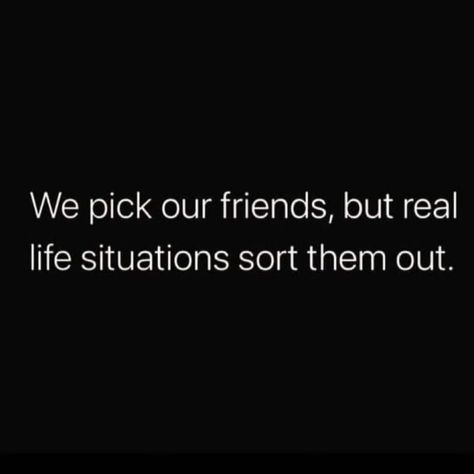 We pick our friends, but real life situations sort them out.